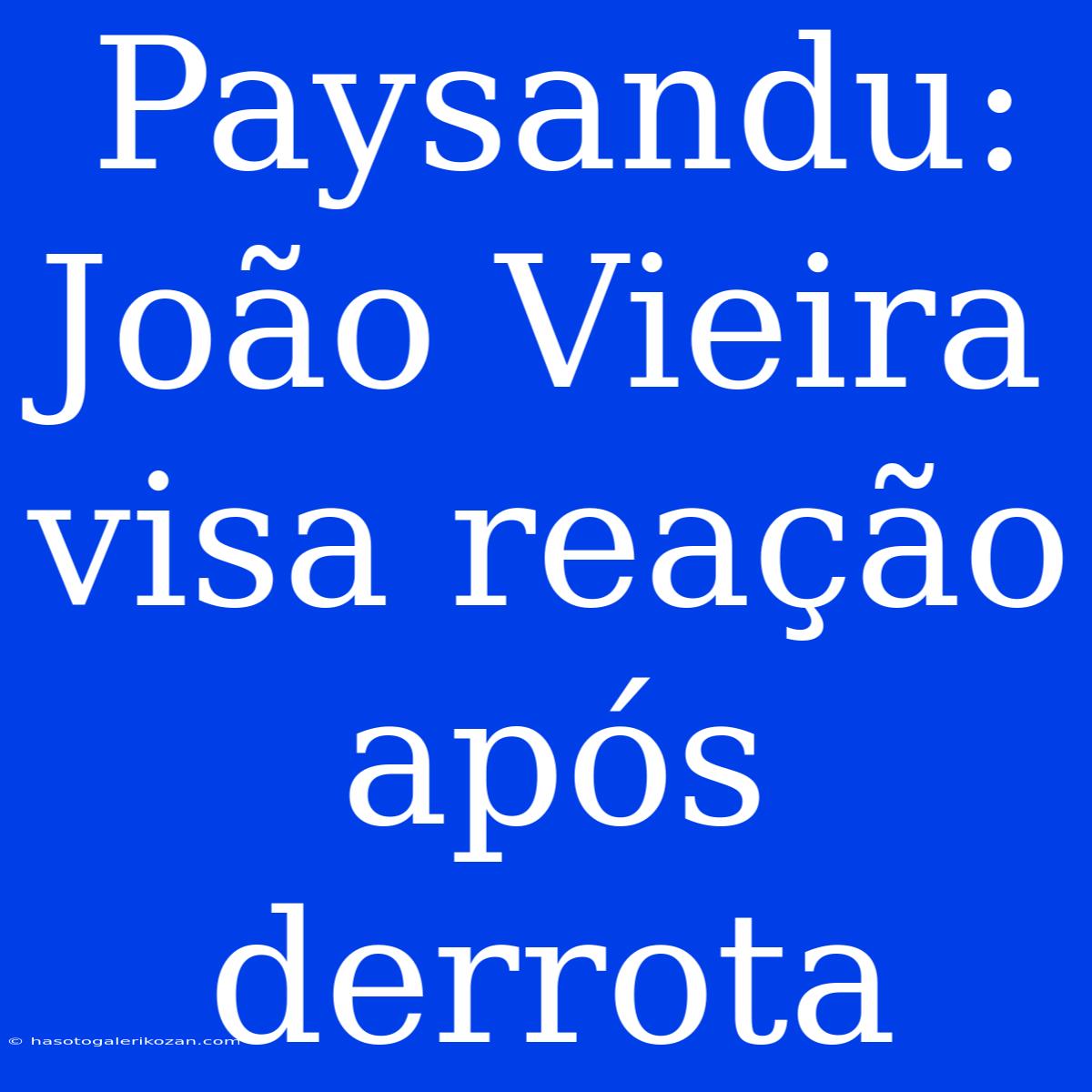 Paysandu: João Vieira visa reação após derrota

© hasotogalerikozan.com